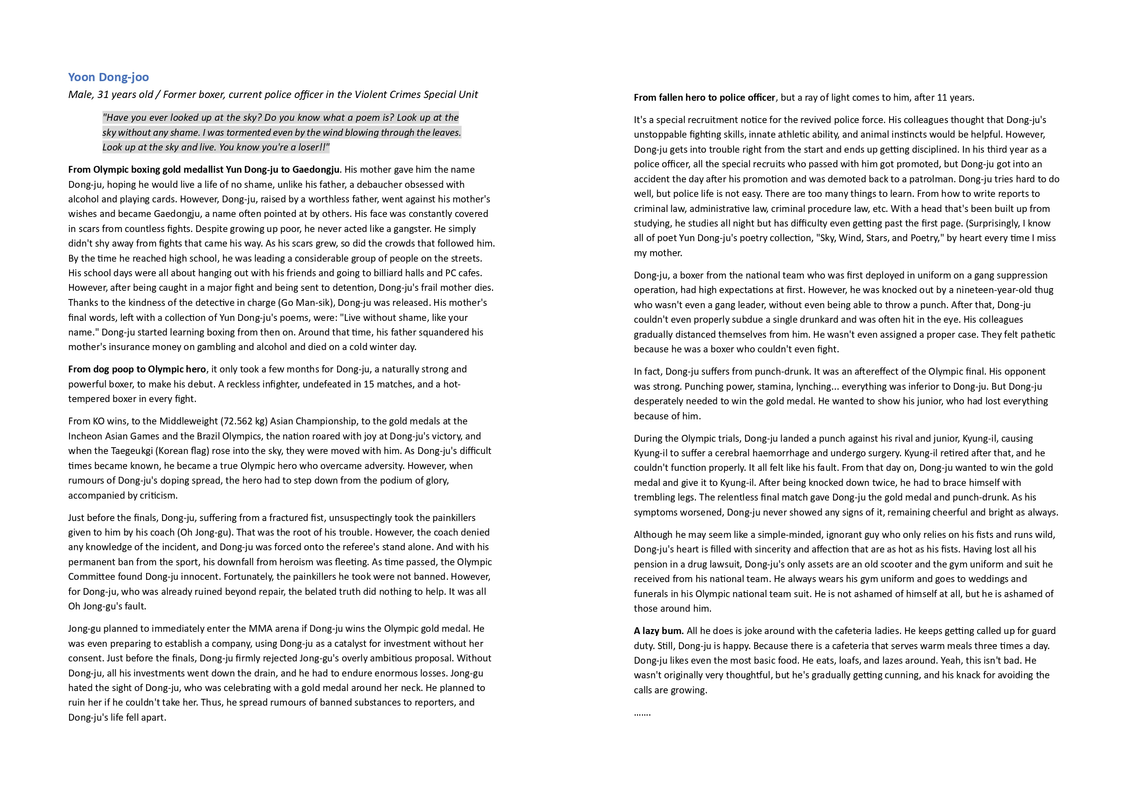 Yoon Dong-joo

Male, 31 years old / Former boxer, current police officer in the Violent Crimes Special Unit

"Have you ever looked up at the sky? Do you know what a poem is? Look up at the sky without any shame. I was tormented even by the wind blowing through the leaves. Look up at the sky and live. You know you're a loser!!"

From Olympic boxing gold medallist Yun Dong-ju to Gaedongju. His mother gave him the name Dong-ju, hoping he would live a life of no shame, unlike his father, a debaucher obsessed with alcohol and playing cards. However, Dong-ju, raised by a worthless father, went against his mother's wishes and became Gaedongju, a name often pointed at by others. His face was constantly covered in scars from countless fights. Despite growing up poor, he never acted like a gangster. He simply didn't shy away from fights that came his way. As his scars grew, so did the crowds that followed him. By the time he reached high school, he was leading a considerable group of people on the streets. His school days were all about hanging out with his friends and going to billiard halls and PC cafes. However, after being caught in a major fight and being sent to detention, Dong-ju's frail mother dies. Thanks to the kindness of the detective in charge (Go Man-sik), Dong-ju was released. His mother's final words, left with a collection of Yun Dong-ju's poems, were: "Live without shame, like your name." Dong-ju started learning boxing from then on. Around that time, his father squandered his mother's insurance money on gambling and alcohol and died on a cold winter day.

From dog poop to Olympic hero, it only took a few months for Dong-ju, a naturally strong and powerful boxer, to make his debut. A reckless infighter, undefeated in 15 matches, and a hot-tempered boxer in every fight.

From KO wins, to the Middleweight (72.562 kg) Asian Championship, to the gold medals at the Incheon Asian Games and the Brazil Olympics, the nation roared with joy at Dong-ju's victory, and when the Taegeukgi (Korean flag) rose into the sky, they were moved with him. As Dong-ju's difficult times became known, he became a true Olympic hero who overcame adversity. However, when rumours of Dong-ju's doping spread, the hero had to step down from the podium of glory, accompanied by criticism.

Just before the finals, Dong-ju, suffering from a fractured fist, unsuspectingly took the painkillers given to him by his coach (Oh Jong-gu). That was the root of his trouble. However, the coach denied any knowledge of the incident, and Dong-ju was forced onto the referee's stand alone. And with his permanent ban from the sport, his downfall from heroism was fleeting. As time passed, the Olympic Committee found Dong-ju innocent. Fortunately, the painkillers he took were not banned. However, for Dong-ju, who was already ruined beyond repair, the belated truth did nothing to help. It was all Oh Jong-gu's fault.

Jong-gu planned to immediately enter the MMA arena if Dong-ju wins the Olympic gold medal. He was even preparing to establish a company, using Dong-ju as a catalyst for investment without her consent. Just before the finals, Dong-ju firmly rejected Jong-gu's overly ambitious proposal. Without Dong-ju, all his investments went down the drain, and he had to endure enormous losses. Jong-gu hated the sight of Dong-ju, who was celebrating with a gold medal around her neck. He planned to ruin her if he couldn't take her. Thus, he spread rumours of banned substances to reporters, and Dong-ju's life fell apart.

From fallen hero to police officer, but a ray of light comes to him, after 11 years.

It's a special recruitment notice for the revived police force. His colleagues thought that Dong-ju's unstoppable fighting skills, innate athletic ability, and animal instincts would be helpful. However, Dong-ju gets into trouble right from the start and ends up getting disciplined. In his third year as a police officer, all the special recruits who passed with him got promoted, but Dong-ju got into an accident the day after his promotion and was demoted back to a patrolman. Dong-ju tries hard to do well, but police life is not easy. There are too many things to learn. From how to write reports to criminal law, administrative law, criminal procedure law, etc. With a head that's been built up from studying, he studies all night but has difficulty even getting past the first page. (Surprisingly, I know all of poet Yun Dong-ju's poetry collection, "Sky, Wind, Stars, and Poetry," by heart every time I miss my mother.

Dong-ju, a boxer from the national team who was first deployed in uniform on a gang suppression operation, had high expectations at first. However, he was knocked out by a nineteen-year-old thug who wasn't even a gang leader, without even being able to throw a punch. After that, Dong-ju couldn't even properly subdue a single drunkard and was often hit in the eye. His colleagues gradually distanced themselves from him. He wasn't even assigned a proper case. They felt pathetic because he was a boxer who couldn't even fight.

In fact, Dong-ju suffers from punch-drunk. It was an aftereffect of the Olympic final. His opponent was strong. Punching power, stamina, lynching... everything was inferior to Dong-ju. But Dong-ju desperately needed to win the gold medal. He wanted to show his junior, who had lost everything because of him.

During the Olympic trials, Dong-ju landed a punch against his rival and junior, Kyung-il, causing Kyung-il to suffer a cerebral haemorrhage and undergo surgery. Kyung-il retired after that, and he couldn't function properly. It all felt like his fault. From that day on, Dong-ju wanted to win the gold medal and give it to Kyung-il. After being knocked down twice, he had to brace himself with trembling legs. The relentless final match gave Dong-ju the gold medal and punch-drunk. As his symptoms worsened, Dong-ju never showed any signs of it, remaining cheerful and bright as always.

Although he may seem like a simple-minded, ignorant guy who only relies on his fists and runs wild, Dong-ju's heart is filled with sincerity and affection that are as hot as his fists. Having lost all his pension in a drug lawsuit, Dong-ju's only assets are an old scooter and the gym uniform and suit he received from his national team. He always wears his gym uniform and goes to weddings and funerals in his Olympic national team suit. He is not ashamed of himself at all, but he is ashamed of those around him.

A lazy bum. All he does is joke around with the cafeteria ladies. He keeps getting called up for guard duty. Still, Dong-ju is happy. Because there is a cafeteria that serves warm meals three times a day. Dong-ju likes even the most basic food. He eats, loafs, and lazes around. Yeah, this isn't bad. He wasn't originally very thoughtful, but he's gradually getting cunning, and his knack for avoiding the calls are growing.

.......